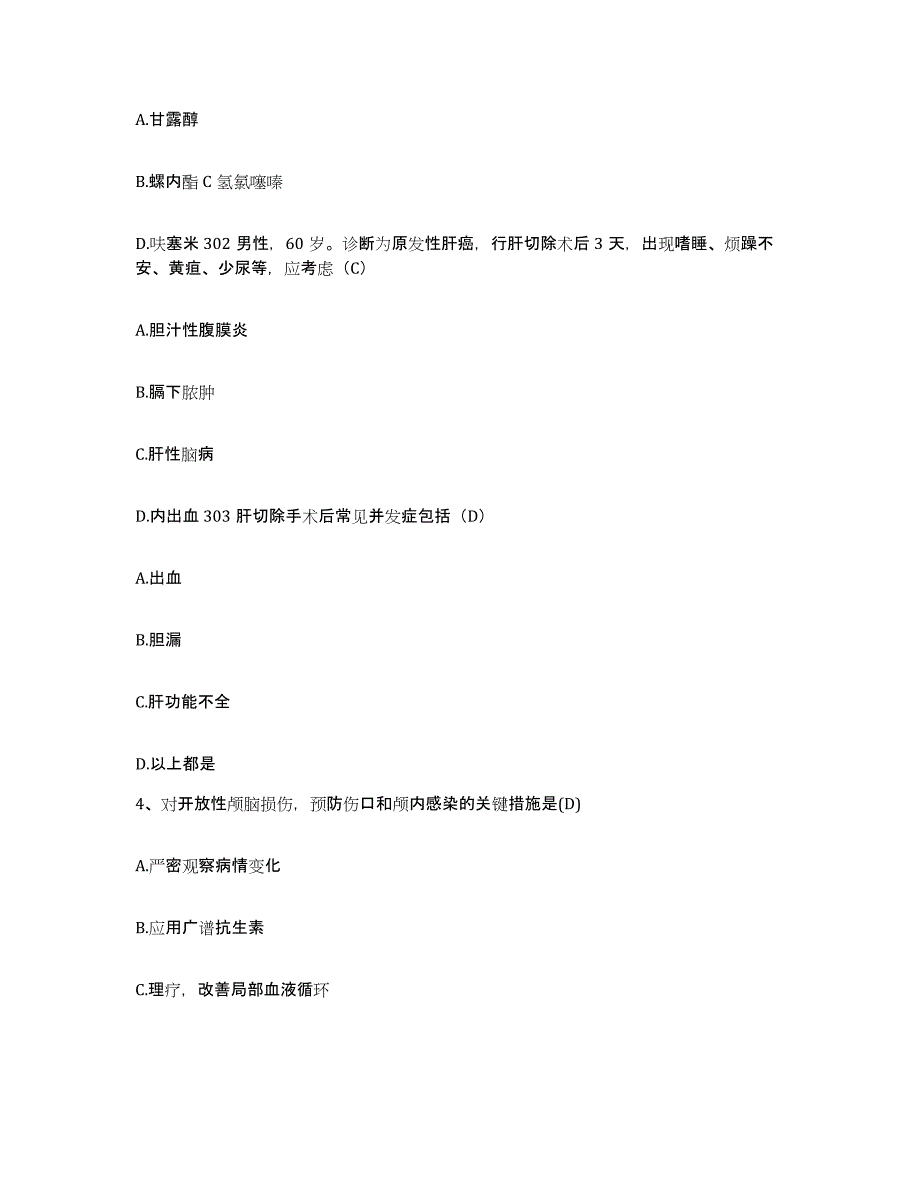 A.甘露醇

B.螺内酯 C 氢氯噻嗪

D.呋塞米 302 男性，60 岁。诊断为原发性肝癌，行肝切除术后 3 天，出现嗜睡、烦躁不安、黄疸、少尿等，应考虑（C）

A.胆汁性腹膜炎

B.膈下脓肿

C.肝性脑病

D.内出血 303 肝切除手术后常见并发症包括（D）

A.出血

B.胆漏

C.肝功能不全

D.以上都是

4、对开放性颅脑损伤，预防伤口和颅内感染的关键措施是(D)

A.严密观察病情变化

B.应用广谱抗生素

C.理疗，改善局部血液循环